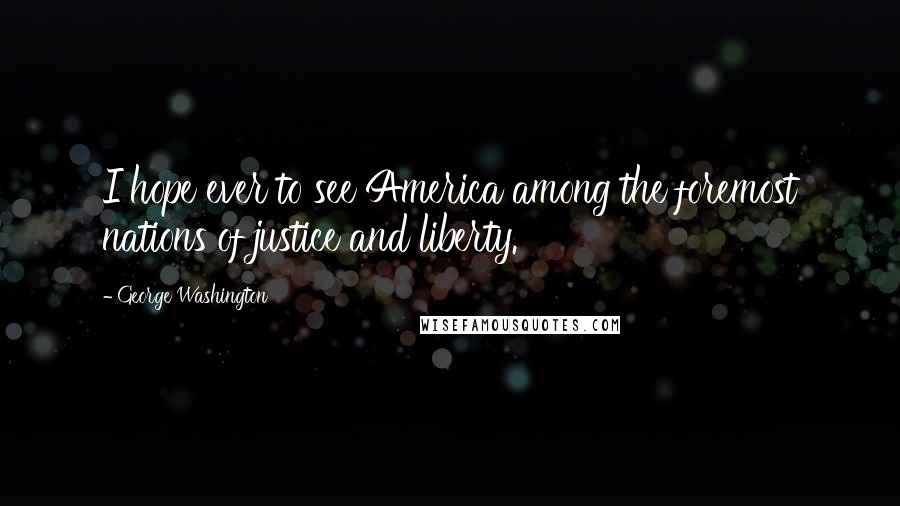 I hope ever to see America among the foremost nations of justice and liberty.

- George Washington

WISEFAMOUSQUOTES.COM